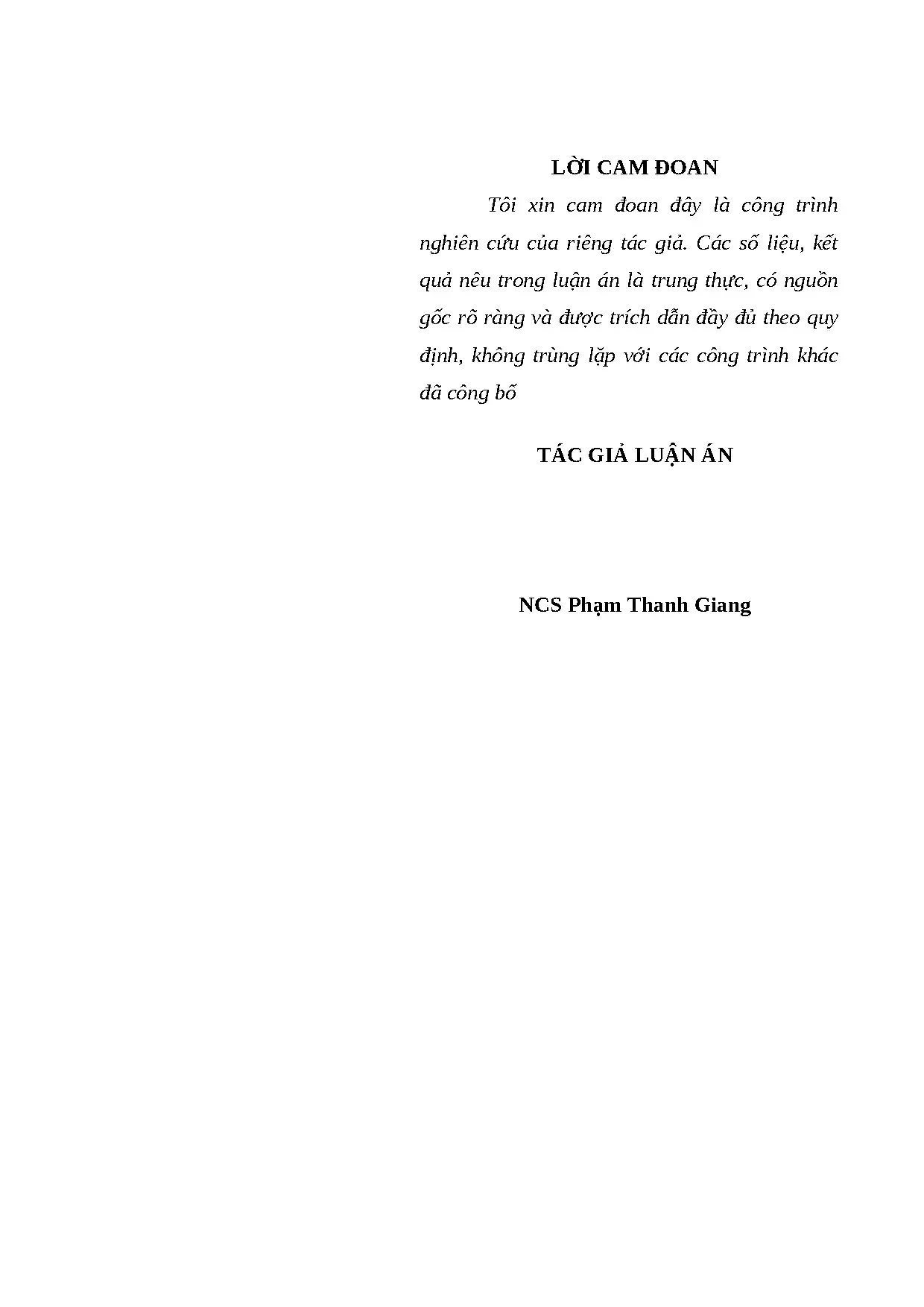 LỜI CAM ĐOAN

Tôi xin cam đoan đây là công trình nghiên cứu của riêng tác giả. Các số liệu, kết quả nêu trong luận án là trung thực, có nguồn gốc rõ ràng và được trích dẫn đầy đủ theo quy định, không trùng lặp với các công trình khác đã công bố

TÁC GIẢ LUẬN ÁN

NCS Phạm Thanh Giang